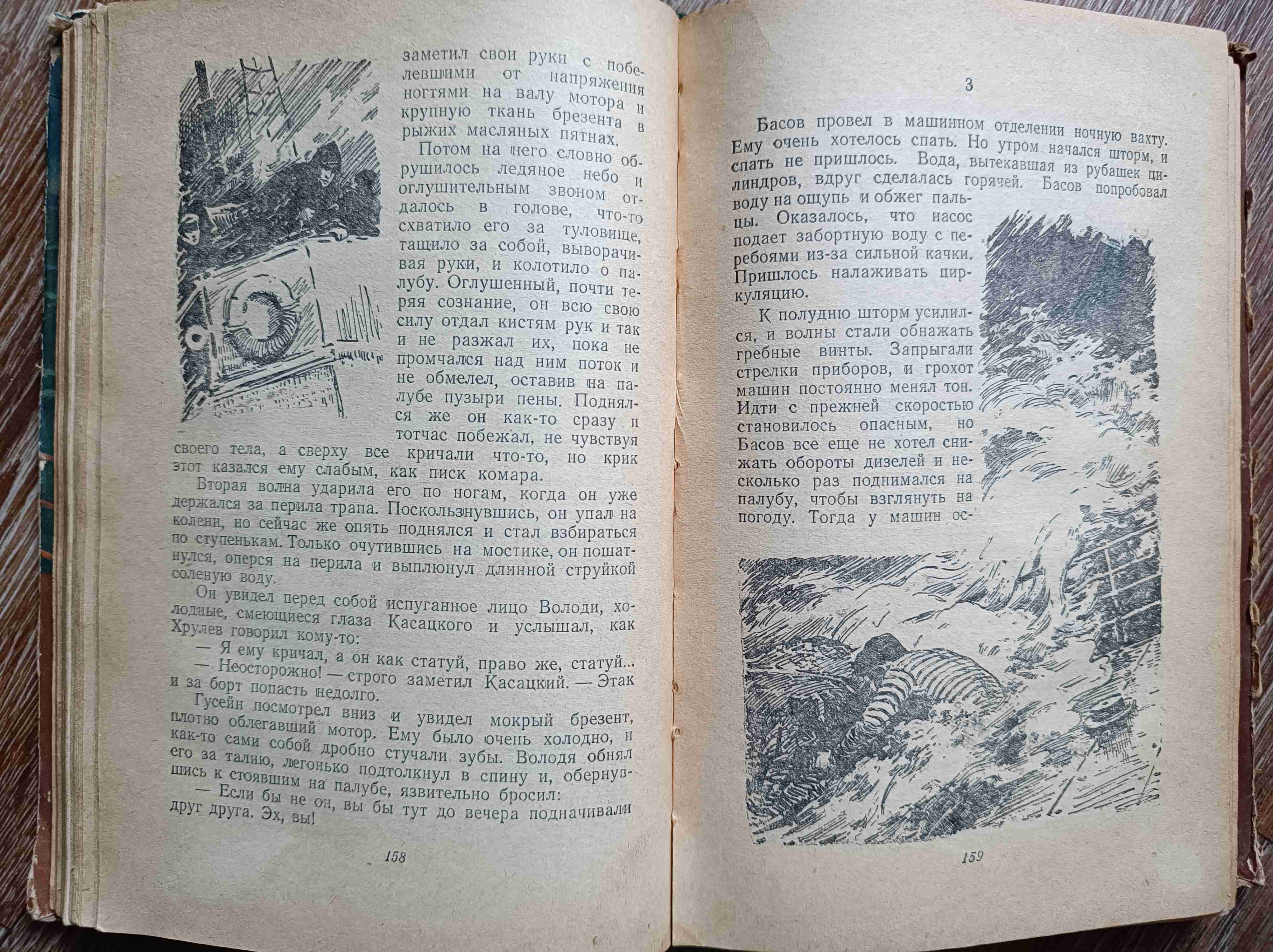 заметил свои руки с побелевшими от напряжения ногтями на валу мотора и крупную ткань брезента в рыжих масляных пятнах.

Потом на него словно обрушилось ледяное небо и оглушительным звоном отдалось в голове, что-то схватило его за туловище, тащило за собой, выворачивая руки, и колотило о палубу. Оглушенный, почти теряя сознание, он всю свою силу отдал кистям рук и так и не разжал их, пока не промчался над ним поток и не обмелел, оставив на палубе пузыри пены. Поднялся же он как-то сразу и тотчас побежал, не чувствуя своего тела, а сверху все кричали что-то, но крик этот казался ему слабым, как писк комара.

Вторая волна ударила его по ногам, когда он уже держался за перила трапа. Поскользнувшись, он упал на колени, но сейчас же опять поднялся и стал взбираться по ступенькам. Только очутившись на мостике, он пошатнулся, оперся на перила и выплюнул длинной струйкой соленую воду.

Он увидел перед собой испуганное лицо Володи, холодные, смеющиеся глаза Касацкого и услышал, как Хрулев говорил кому-то:

— Я ему кричал, а он как статуй, право же, статуй...

— Неосторожно! — строго заметил Касацкий. — Этак и за борт попасть недолго.

Гусейн посмотрел вниз и увидел мокрый брезент, плотно облегавший мотор. Ему было очень холодно, и как-то сами собой дробно стучали зубы. Володя обнял его за талию, легонько подтолкнул в спину и, обернувшись к стоявшим на палубе, язвительно бросил:

— Если бы не он, вы бы тут до вечера подначивали друг друга. Эх, вы!

158

3

Басов провел в машинном отделении ночную вахту. Ему очень хотелось спать. Но утром начался шторм, и спать не пришлось. Вода, вытекавшая из рубашек цилиндров, вдруг сделалась горячей. Басов попробовал воду на ощупь и обжег пальцы. Оказалось, что насос подает забортную воду с перебоями из-за сильной качки. Пришлось налаживать циркуляцию.

К полудню шторм усилился, и волны стали обнажать гребные винты. Запрыгали стрелки приборов, и грохот машин постоянно менял тон. Идти с прежней скоростью становилось опасным, но Басов все еще не хотел снижать обороты дизелей и несколько раз поднимался на палубу, чтобы взглянуть на погоду. Тогда у машин ос-

159